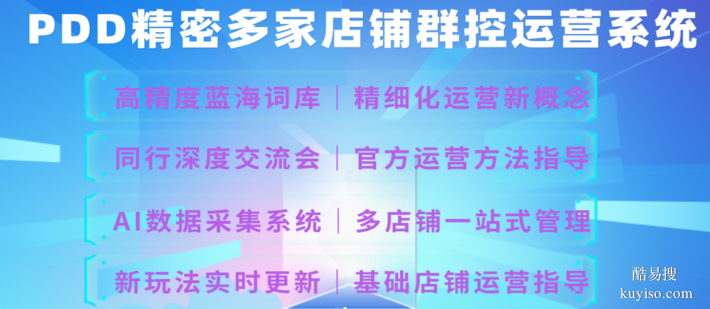 PDD精密多家店铺群控运营系统

高精度蓝海词库 | 精细化运营新概念

同行深度交流会 | 官方运营方法指导

AI数据采集系统 | 多店铺一站式管理

新玩法实时更新 | 基础店铺运营指导

酷易搜
kuyiso.com